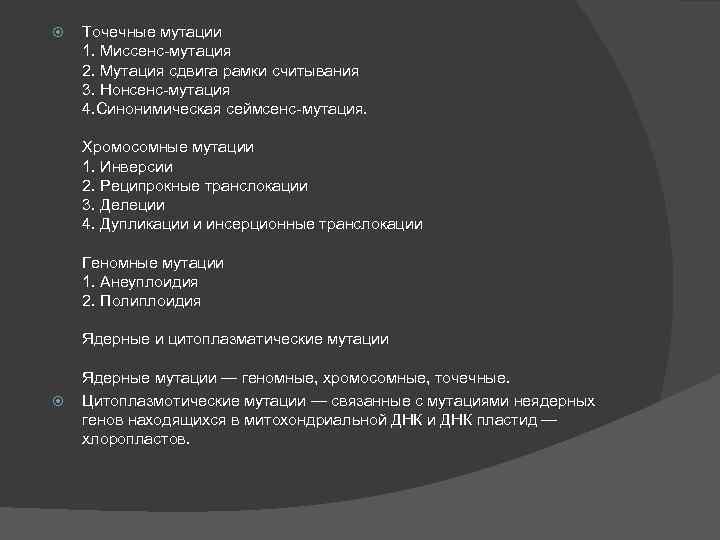 Точечные мутации
1. Миссенс-мутация
2. Мутация сдвига рамки считывания
3. Нонсенс-мутация
4.Синонимическая сеймсенс-мутация.

Хромосомные мутации
1. Инверсии
2. Реципрокные транслокации
3. Делеции
4. Дупликации и инсерционные транслокации

Геномные мутации
1. Анеуплоидия
2. Полиплоидия

Ядерные и цитоплазматические мутации

Ядерные мутации — геномные, хромосомные, точечные.

Цитоплазмотические мутации — связанные с мутациями неядерных генов находящихся в митохондриальной ДНК и ДНК пластид — хлоропластов.